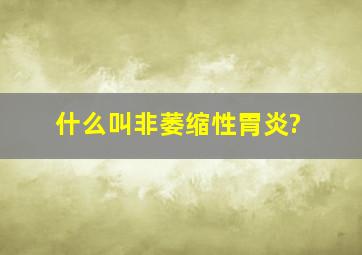 什么叫非萎缩性胃炎?